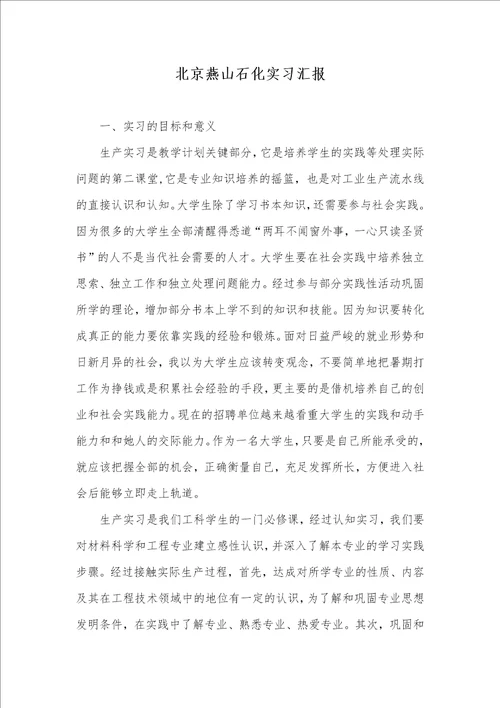 北京燕山石化实习汇报

一、实习的目标和意义

生产实习是教学计划关键部分，它是培养学生的实践等处理实际问题的第二课堂，它是专业知识培养的摇篮，也是对工业生产流水线的直接认识和认知。大学生除了学习书本知识，还需要参与社会实践。因为很多的大学生全部清醒得悉道“两耳不闻窗外事，一心只读圣贤书”的人不是当代社会需要的人才。大学生要在社会实践中培养独立思索、独立工作和独立处理问题能力。经过参与部分实践性活动巩固所学的理论，增加部分书本上学不到的知识和技能。因为知识要转化成真正的能力要依靠实践的经验和锻炼。面对日益严峻的就业形势和日新月异的社会，我以为大学生应该转变观念，不要简单地把暑期打工作为挣钱或是积累社会经验的手段，更主要的是借机培养自己的创业和社会实践能力。现在的招聘单位越来越看重大学生的实践和动手能力和和她人的交际能力。作为一名大学生，只要是自己所能承受的，就应该把握全部的机会，正确衡量自己，充足发挥所长，方便进入社会后能够立即走上轨道。

生产实习是我们工科学生的一门必修课，经过认知实习，我们要对材料科学和工程专业建立感性认识，并深入了解本专业的学习实践步骤。经过接触实际生产过程，首先，达成对所学专业的性质、内容及其在工程技术领域中的地位有一定的认识，为了解和巩固专业思想发明条件，在实践中了解专业、熟悉专业、热爱专业。其次，巩固和